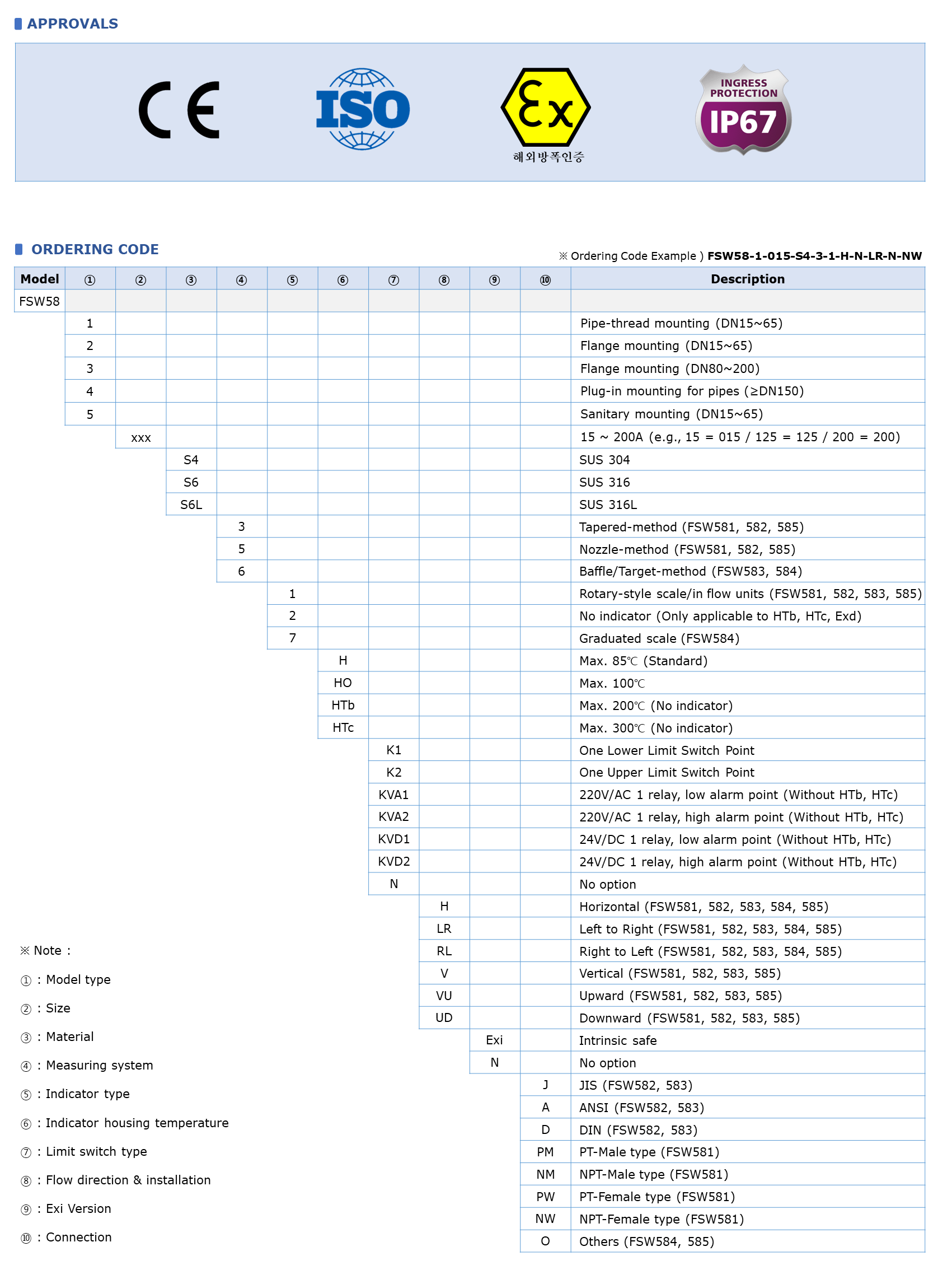 APPROVALS

CE

ISO

Ex
해외방폭인증

INGRESS PROTECTION
IP67

ORDERING CODE

※ Ordering Code Example ) FSW58-1-015-S4-3-1-H-N-LR-N-NW

| Model | ① | ② | ③ | ④ | ⑤ | ⑥ | ⑦ | ⑧ | ⑨ | ⑩ | Description |
|---|---|---|---|---|---|---|---|---|---|---|---|
| FSW58 | | | | | | | | | | | |
| | 1 | | | | | | | | | | Pipe-thread mounting (DN15~65) |
| | 2 | | | | | | | | | | Flange mounting (DN15~65) |
| | 3 | | | | | | | | | | Flange mounting (DN80~200) |
| | 4 | | | | | | | | | | Plug-in mounting for pipes (≥DN150) |
| | 5 | | | | | | | | | | Sanitary mounting (DN15~65) |
| | | xxx | | | | | | | | | 15 ~ 200A (e.g., 15 = 015 / 125 = 125 / 200 = 200) |
| | | | S4 | | | | | | | | SUS 304 |
| | | | S6 | | | | | | | | SUS 316 |
| | | | S6L | | | | | | | | SUS 316L |
| | | | | 3 | | | | | | | Tapered-method (FSW581, 582, 585) |
| | | | | 5 | | | | | | | Nozzle-method (FSW581, 582, 585) |
| | | | | 6 | | | | | | | Baffle/Target-method (FSW583, 584) |
| | | | | | 1 | | | | | | Rotary-style scale/in flow units (FSW581, 582, 583, 585) |
| | | | | | 2 | | | | | | No indicator (Only applicable to HTb, HTc, Exd) |
| | | | | | 7 | | | | | | Graduated scale (FSW584) |
| | | | | | | H | | | | | Max. 85℃ (Standard) |
| | | | | | | HO | | | | | Max. 100℃ |
| | | | | | | HTb | | | | | Max. 200℃ (No indicator) |
| | | | | | | HTc | | | | | Max. 300℃ (No indicator) |
| | | | | | | | K1 | | | | One Lower Limit Switch Point |
| | | | | | | | K2 | | | | One Upper Limit Switch Point |
| | | | | | | | KVA1 | | | | 220V/AC 1 relay, low alarm point (Without HTb, HTc) |
| | | | | | | | KVA2 | | | | 220V/AC 1 relay, high alarm point (Without HTb, HTc) |
| | | | | | | | KVD1 | | | | 24V/DC 1 relay, low alarm point (Without HTb, HTc) |
| | | | | | | | KVD2 | | | | 24V/DC 1 relay, high alarm point (Without HTb, HTc) |
| | | | | | | | N | | | | No option |
| | | | | | | | | H | | | Horizontal (FSW581, 582, 583, 584, 585) |
| | | | | | | | | LR | | | Left to Right (FSW581, 582, 583, 584, 585) |
| | | | | | | | | RL | | | Right to Left (FSW581, 582, 583, 584, 585) |
| | | | | | | | | V | | | Vertical (FSW581, 582, 583, 585) |
| | | | | | | | | VU | | | Upward (FSW581, 582, 583, 585) |
| | | | | | | | | UD | | | Downward (FSW581, 582, 583, 585) |
| | | | | | | | | | Exi | | Intrinsic safe |
| | | | | | | | | | N | | No option |
| | | | | | | | | | | J | JIS (FSW582, 583) |
| | | | | | | | | | | A | ANSI (FSW582, 583) |
| | | | | | | | | | | D | DIN (FSW582, 583) |
| | | | | | | | | | | PM | PT-Male type (FSW581) |
| | | | | | | | | | | NM | NPT-Male type (FSW581) |
| | | | | | | | | | | PW | PT-Female type (FSW581) |
| | | | | | | | | | | NW | NPT-Female type (FSW581) |
| | | | | | | | | | | O | Others (FSW584, 585) |

※ Note :
① : Model type
② : Size
③ : Material
④ : Measuring system
⑤ : Indicator type
⑥ : Indicator housing temperature
⑦ : Limit switch type
⑧ : Flow direction & installation
⑨ : Exi Version
⑩ : Connection